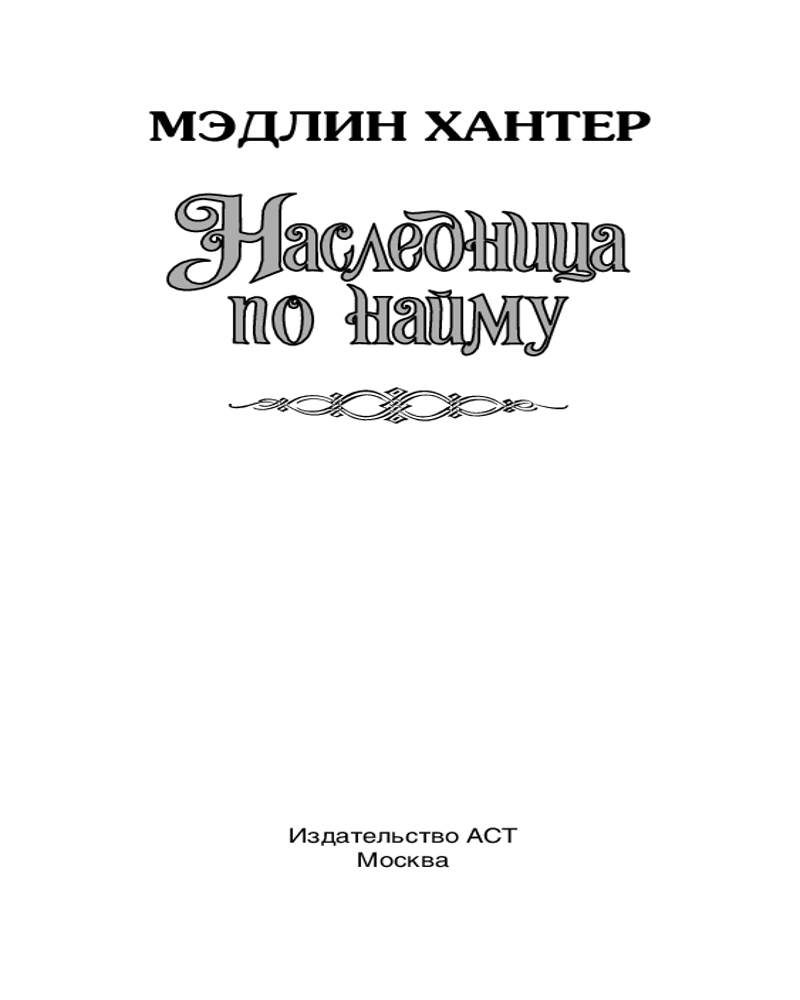 МЭДЛИН ХАНТЕР

Наследница
по найму

Издательство АСТ
Москва